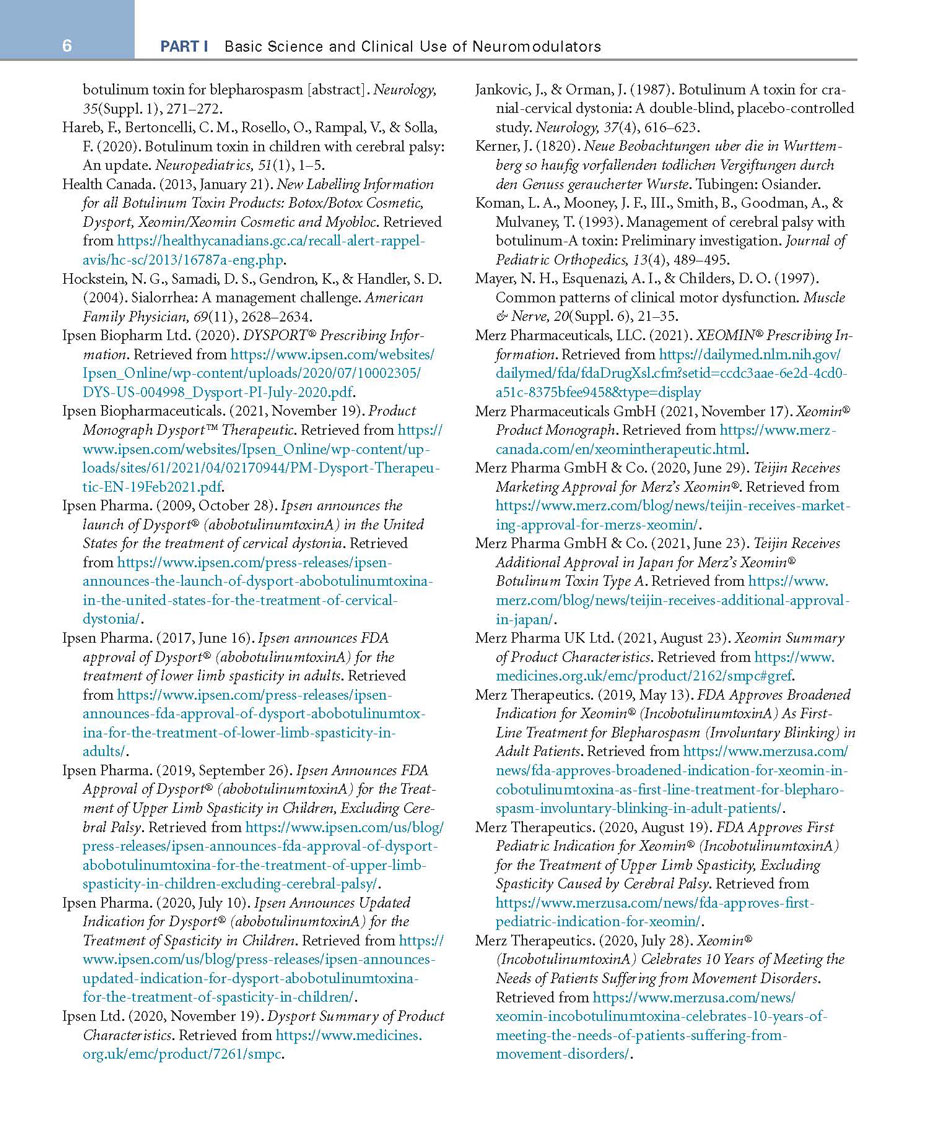 6 PART I Basic Science and Clinical Use of Neuromodulators

botulinum toxin for blepharospasm [abstract]. Neurology, 35(Suppl. 1), 271–272.

Hareb, F., Bertoncelli, C. M., Rosello, O., Rampal, V., & Solla, F. (2020). Botulinum toxin in children with cerebral palsy: An update. Neuropediatrics, 51(1), 1–5.

Health Canada. (2013, January 21). New Labelling Information for all Botulinum Toxin Products: Botox/Botox Cosmetic, Dysport, Xeomin/Xeomin Cosmetic and Myobloc. Retrieved from https://healthycanadians.gc.ca/recall-alert-rappel-avis/hc-sc/2013/16787a-eng.php.

Hockstein, N. G., Samadi, D. S., Gendron, K., & Handler, S. D. (2004). Sialorrhea: A management challenge. American Family Physician, 69(11), 2628–2634.

Ipsen Biopharm Ltd. (2020). DYSPORT® Prescribing Information. Retrieved from https://www.ipsen.com/websites/Ipsen_Online/wp-content/uploads/2020/07/10002305/DYS-US-004998_Dysport-PI-July-2020.pdf.

Ipsen Biopharmaceuticals. (2021, November 19). Product Monograph Dysport™ Therapeutic. Retrieved from https://www.ipsen.com/websites/Ipsen_Online/wp-content/uploads/sites/61/2021/04/02170944/PM-Dysport-Therapeutic-EN-19Feb2021.pdf.

Ipsen Pharma. (2009, October 28). Ipsen announces the launch of Dysport® (abobotulinumtoxinA) in the United States for the treatment of cervical dystonia. Retrieved from https://www.ipsen.com/press-releases/ipsen-announces-the-launch-of-dysport-abobotulinumtoxina-in-the-united-states-for-the-treatment-of-cervical-dystonia/.

Ipsen Pharma. (2017, June 16). Ipsen announces FDA approval of Dysport® (abobotulinumtoxinA) for the treatment of lower limb spasticity in adults. Retrieved from https://www.ipsen.com/press-releases/ipsen-announces-fda-approval-of-dysport-abobotulinumtoxina-for-the-treatment-of-lower-limb-spasticity-in-adults/.

Ipsen Pharma. (2019, September 26). Ipsen Announces FDA Approval of Dysport® (abobotulinumtoxinA) for the Treatment of Upper Limb Spasticity in Children, Excluding Cerebral Palsy. Retrieved from https://www.ipsen.com/us/blog/press-releases/ipsen-announces-fda-approval-of-dysport-abobotulinumtoxina-for-the-treatment-of-upper-limb-spasticity-in-children-excluding-cerebral-palsy/.

Ipsen Pharma. (2020, July 10). Ipsen Announces Updated Indication for Dysport® (abobotulinumtoxinA) for the Treatment of Spasticity in Children. Retrieved from https://www.ipsen.com/us/blog/press-releases/ipsen-announces-updated-indication-for-dysport-abobotulinumtoxina-for-the-treatment-of-spasticity-in-children/.

Ipsen Ltd. (2020, November 19). Dysport Summary of Product Characteristics. Retrieved from https://www.medicines.org.uk/emc/product/7261/smpc.

Jankovic, J., & Orman, J. (1987). Botulinum A toxin for cranial-cervical dystonia: A double-blind, placebo-controlled study. Neurology, 37(4), 616–623.

Kerner, J. (1820). Neue Beobachtungen uber die in Wurttemberg so haufig vorfallenden todlichen Vergiftungen durch den Genuss geraucherter Wurste. Tubingen: Osiander.

Koman, L. A., Mooney, J. F., III., Smith, B., Goodman, A., & Mulvaney, T. (1993). Management of cerebral palsy with botulinum-A toxin: Preliminary investigation. Journal of Pediatric Orthopedics, 13(4), 489–495.

Mayer, N. H., Esquenazi, A. I., & Childers, D. O. (1997). Common patterns of clinical motor dysfunction. Muscle & Nerve, 20(Suppl. 6), 21–35.

Merz Pharmaceuticals, LLC. (2021). XEOMIN® Prescribing Information. Retrieved from https://dailymed.nlm.nih.gov/dailymed/fda/fdaDrugXsl.cfm?setid=ccdc3aae-6e2d-4cd0-a51c-8375bfee9458&type=display

Merz Pharmaceuticals GmbH (2021, November 17). Xeomin® Product Monograph. Retrieved from https://www.merz-canada.com/en/xeomintherapeutic.html.

Merz Pharma GmbH & Co. (2020, June 29). Teijin Receives Marketing Approval for Merz's Xeomin®. Retrieved from https://www.merz.com/blog/news/teijin-receives-marketing-approval-for-merzs-xeomin/.

Merz Pharma GmbH & Co. (2021, June 23). Teijin Receives Additional Approval in Japan for Merz's Xeomin® Botulinum Toxin Type A. Retrieved from https://www.merz.com/blog/news/teijin-receives-additional-approval-in-japan/.

Merz Pharma UK Ltd. (2021, August 23). Xeomin Summary of Product Characteristics. Retrieved from https://www.medicines.org.uk/emc/product/2162/smpc#gref.

Merz Therapeutics. (2019, May 13). FDA Approves Broadened Indication for Xeomin® (IncobotulinumtoxinA) As First-Line Treatment for Blepharospasm (Involuntary Blinking) in Adult Patients. Retrieved from https://www.merzusa.com/news/fda-approves-broadened-indication-for-xeomin-incobotulinumtoxina-as-first-line-treatment-for-blepharospasm-involuntary-blinking-in-adult-patients/.

Merz Therapeutics. (2020, August 19). FDA Approves First Pediatric Indication for Xeomin® (IncobotulinumtoxinA) for the Treatment of Upper Limb Spasticity, Excluding Spasticity Caused by Cerebral Palsy. Retrieved from https://www.merzusa.com/news/fda-approves-first-pediatric-indication-for-xeomin/.

Merz Therapeutics. (2020, July 28). Xeomin® (IncobotulinumtoxinA) Celebrates 10 Years of Meeting the Needs of Patients Suffering from Movement Disorders. Retrieved from https://www.merzusa.com/news/xeomin-incobotulinumtoxina-celebrates-10-years-of-meeting-the-needs-of-patients-suffering-from-movement-disorders/.